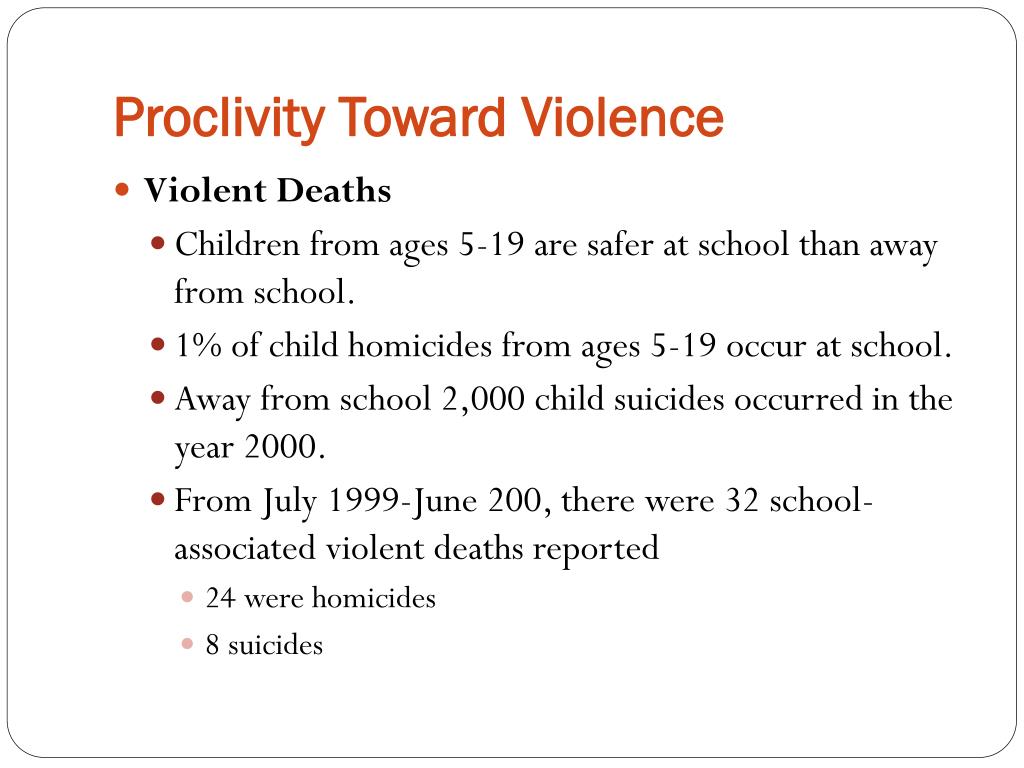 Proclivity Toward Violence

Violent Deaths

Children from ages 5-19 are safer at school than away from school.

1% of child homicides from ages 5-19 occur at school.

Away from school 2,000 child suicides occurred in the year 2000.

From July 1999-June 200, there were 32 school-associated violent deaths reported

24 were homicides

8 suicides